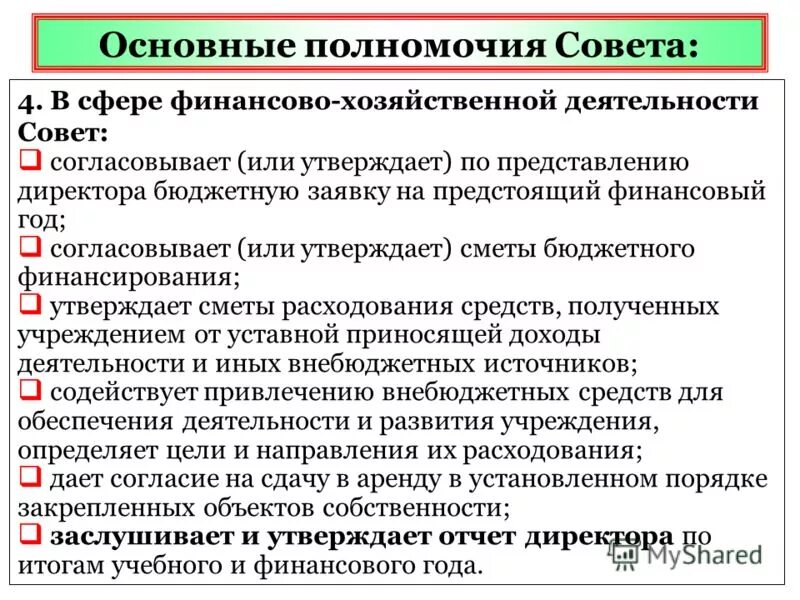 Основные полномочия Совета:

4. В сфере финансово-хозяйственной деятельности Совет:

❑ согласовывает (или утверждает) по представлению директора бюджетную заявку на предстоящий финансовый год;

❑ согласовывает (или утверждает) сметы бюджетного финансирования;

❑ утверждает сметы расходования средств, полученных учреждением от уставной приносящей доходы деятельности и иных внебюджетных источников;

❑ содействует привлечению внебюджетных средств для обеспечения деятельности и развития учреждения, определяет цели и направления их расходования;

❑ дает согласие на сдачу в аренду в установленном порядке закрепленных объектов собственности;

❑ заслушивает и утверждает отчет директора по итогам учебного и финансового года.

MyShared